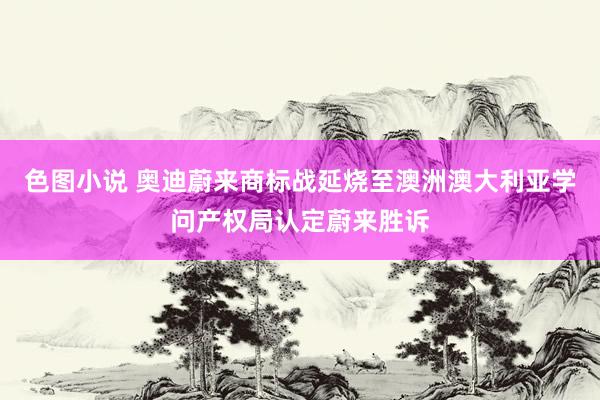 色图小说 奥迪蔚来商标战延烧至澳洲澳大利亚学问产权局认定蔚来胜诉